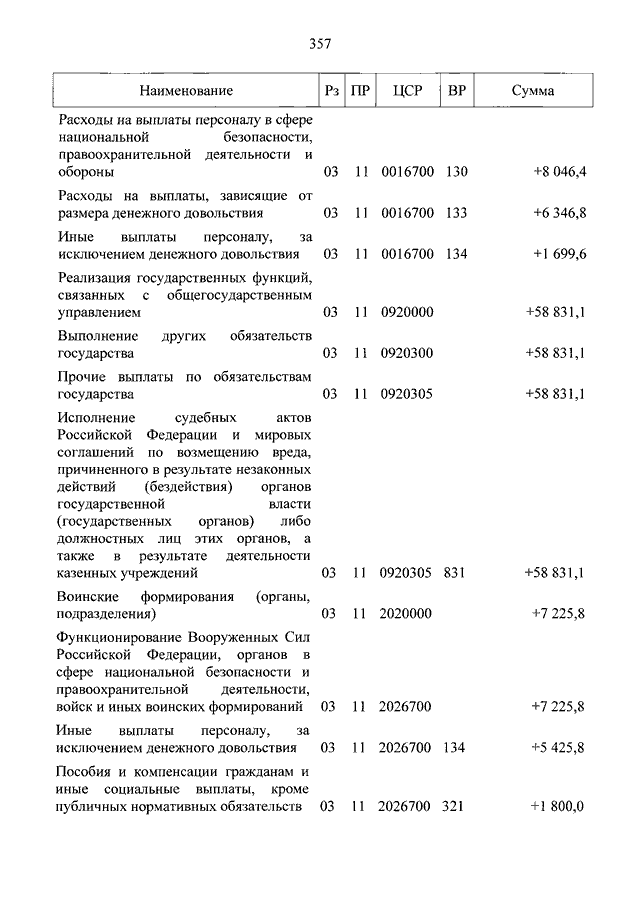 357

| Наименование | Рз | ПР | ЦСР | ВР | Сумма |
|---|---|---|---|---|---|
| Расходы на выплаты персоналу в сфере национальной безопасности, правоохранительной деятельности и обороны | 03 | 11 | 0016700 | 130 | +8 046,4 |
| Расходы на выплаты, зависящие от размера денежного довольствия | 03 | 11 | 0016700 | 133 | +6 346,8 |
| Иные выплаты персоналу, за исключением денежного довольствия | 03 | 11 | 0016700 | 134 | +1 699,6 |
| Реализация государственных функций, связанных с общегосударственным управлением | 03 | 11 | 0920000 | | +58 831,1 |
| Выполнение других обязательств государства | 03 | 11 | 0920300 | | +58 831,1 |
| Прочие выплаты по обязательствам государства | 03 | 11 | 0920305 | | +58 831,1 |
| Исполнение судебных актов Российской Федерации и мировых соглашений по возмещению вреда, причиненного в результате незаконных действий (бездействия) органов государственной власти (государственных органов) либо должностных лиц этих органов, а также в результате деятельности казенных учреждений | 03 | 11 | 0920305 | 831 | +58 831,1 |
| Воинские формирования (органы, подразделения) | 03 | 11 | 2020000 | | +7 225,8 |
| Функционирование Вооруженных Сил Российской Федерации, органов в сфере национальной безопасности и правоохранительной деятельности, войск и иных воинских формирований | 03 | 11 | 2026700 | | +7 225,8 |
| Иные выплаты персоналу, за исключением денежного довольствия | 03 | 11 | 2026700 | 134 | +5 425,8 |
| Пособия и компенсации гражданам и иные социальные выплаты, кроме публичных нормативных обязательств | 03 | 11 | 2026700 | 321 | +1 800,0 |